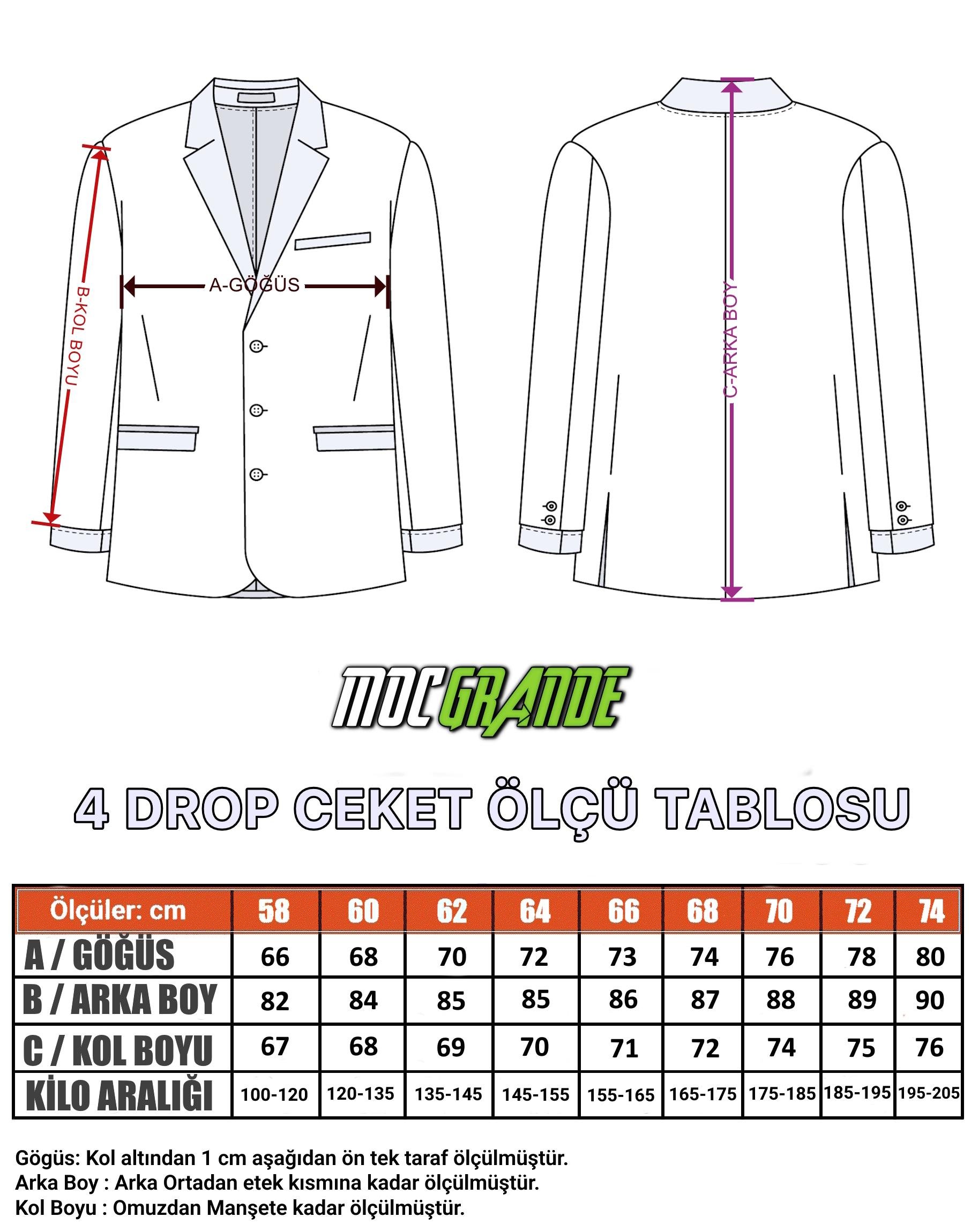 B-KOL BOYU

A-GÖĞÜS

C-ARKA BOY

MOC GRANDE

4 DROP CEKET ÖLÇÜ TABLOSU

| Ölçüler: cm | 58 | 60 | 62 | 64 | 66 | 68 | 70 | 72 | 74 |
|---|---|---|---|---|---|---|---|---|---|
| A / GÖĞÜS | 66 | 68 | 70 | 72 | 73 | 74 | 76 | 78 | 80 |
| B / ARKA BOY | 82 | 84 | 85 | 85 | 86 | 87 | 88 | 89 | 90 |
| C / KOL BOYU | 67 | 68 | 69 | 70 | 71 | 72 | 74 | 75 | 76 |
| KİLO ARALIĞI | 100-120 | 120-135 | 135-145 | 145-155 | 155-165 | 165-175 | 175-185 | 185-195 | 195-205 |

Gögüs: Kol altından 1 cm aşağıdan ön tek taraf ölçülmüştür.
Arka Boy : Arka Ortadan etek kısmına kadar ölçülmüştür.
Kol Boyu : Omuzdan Manşete kadar ölçülmüştür.